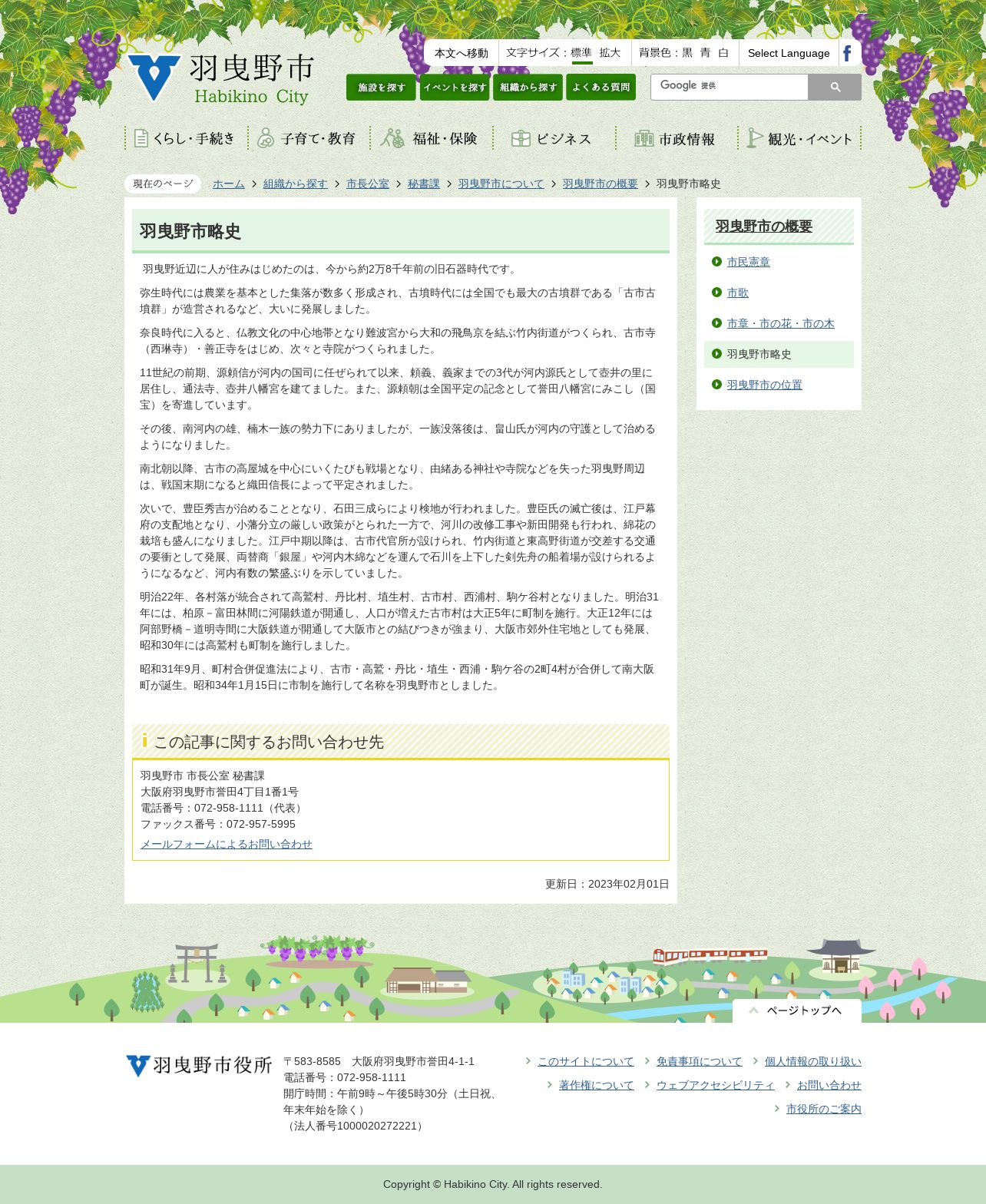 羽曳野市
Habikino City

本文へ移動　文字サイズ：標準　拡大　背景色：黒　青　白　Select Language

施設を探す　イベントを探す　組織から探す　よくある質問

Google 提供

くらし・手続き　子育て・教育　福祉・保険　ビジネス　市政情報　観光・イベント

現在のページ　ホーム　組織から探す　市長公室　秘書課　羽曳野市について　羽曳野市の概要　羽曳野市略史

羽曳野市略史

羽曳野近辺に人が住みはじめたのは、今から約2万8千年前の旧石器時代です。

弥生時代には農業を基本とした集落が数多く形成され、古墳時代には全国でも最大の古墳群である「古市古墳群」が造営されるなど、大いに発展しました。

奈良時代に入ると、仏教文化の中心地帯となり難波宮から大和の飛鳥京を結ぶ竹内街道がつくられ、古市寺（西琳寺）・善正寺をはじめ、次々と寺院がつくられました。

11世紀の前期、源頼信が河内の国司に任ぜられて以来、頼義、義家までの3代が河内源氏として壺井の里に居住し、通法寺、壺井八幡宮を建てました。また、源頼朝は全国平定の記念として誉田八幡宮にみこし（国宝）を寄進しています。

その後、南河内の雄、楠木一族の勢力下にありましたが、一族没落後は、畠山氏が河内の守護として治めるようになりました。

南北朝以降、古市の高屋城を中心にいくたびも戦場となり、由緒ある神社や寺院などを失った羽曳野周辺は、戦国末期になると織田信長によって平定されました。

次いで、豊臣秀吉が治めることとなり、石田三成らにより検地が行われました。豊臣氏の滅亡後は、江戸幕府の支配地となり、小藩分立の厳しい政策がとられた一方で、河川の改修工事や新田開発も行われ、綿花の栽培も盛んになりました。江戸中期以降は、古市代官所が設けられ、竹内街道と東高野街道が交差する交通の要衝として発展、両替商「銀屋」や河内木綿などを運んで石川を上下した剣先舟の船着場が設けられるようになるなど、河内有数の繁盛ぶりを示していました。

明治22年、各村落が統合されて高鷲村、丹比村、埴生村、古市村、西浦村、駒ケ谷村となりました。明治31年には、柏原－富田林間に河陽鉄道が開通し、人口が増えた古市村は大正5年に町制を施行。大正12年には阿部野橋－道明寺間に大阪鉄道が開通して大阪市との結びつきが強まり、大阪市郊外住宅地としても発展、昭和30年には高鷲村も町制を施行しました。

昭和31年9月、町村合併促進法により、古市・高鷲・丹比・埴生・西浦・駒ケ谷の2町4村が合併して南大阪町が誕生。昭和34年1月15日に市制を施行して名称を羽曳野市としました。

この記事に関するお問い合わせ先

羽曳野市 市長公室 秘書課
大阪府羽曳野市誉田4丁目1番1号
電話番号：072-958-1111（代表）
ファックス番号：072-957-5995
メールフォームによるお問い合わせ

更新日：2023年02月01日

羽曳野市の概要
市民憲章
市歌
市章・市の花・市の木
羽曳野市略史
羽曳野市の位置

ページトップへ

羽曳野市役所
〒583-8585　大阪府羽曳野市誉田4-1-1
電話番号：072-958-1111
開庁時間：午前9時～午後5時30分（土日祝、年末年始を除く）
（法人番号1000020272221）

このサイトについて　免責事項について　個人情報の取り扱い
著作権について　ウェブアクセシビリティ　お問い合わせ
市役所のご案内

Copyright © Habikino City. All rights reserved.